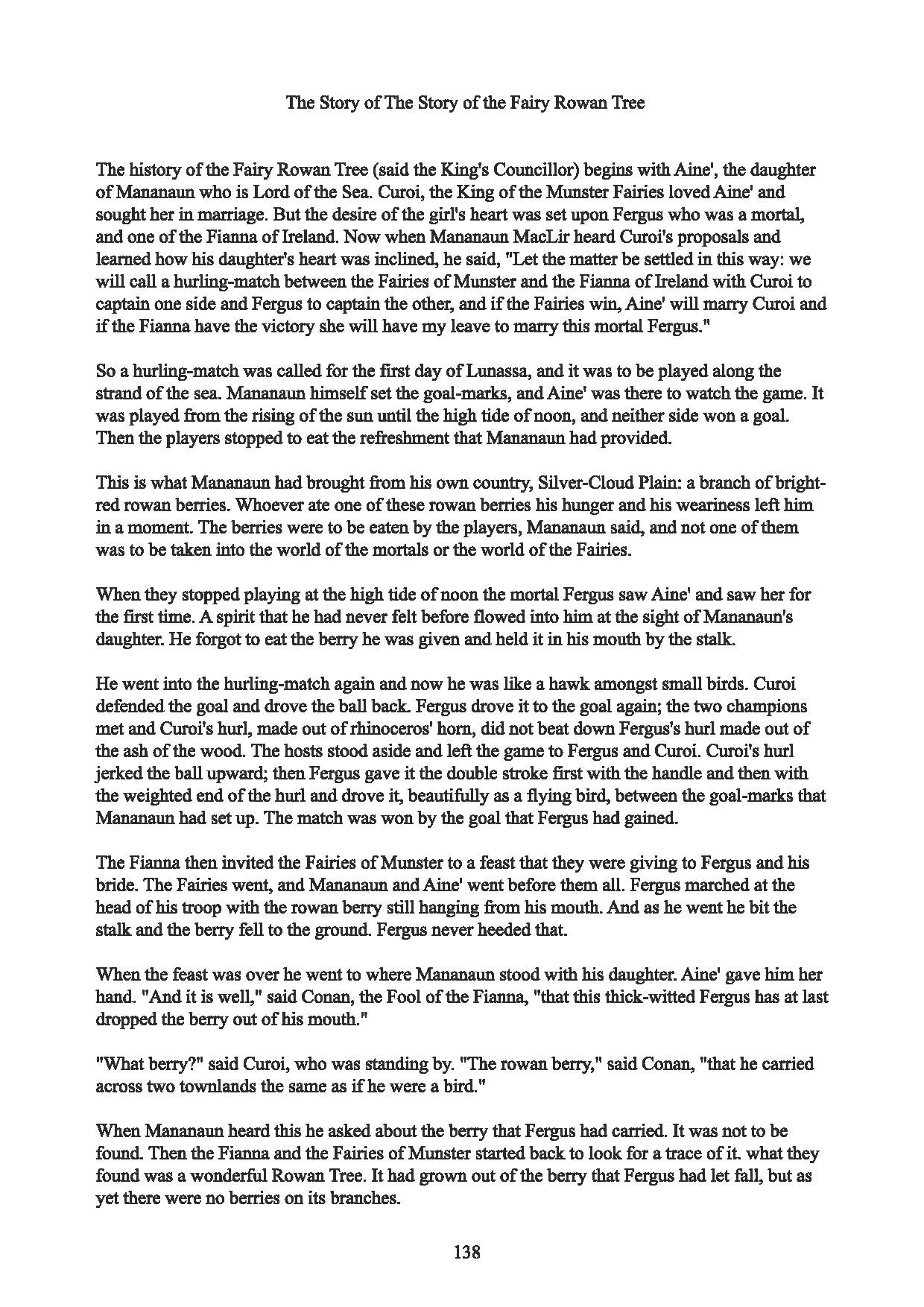 The Story of The Story of the Fairy Rowan Tree

The history of the Fairy Rowan Tree (said the King's Councillor) begins with Aine', the daughter of Mananaun who is Lord of the Sea. Curoi, the King of the Munster Fairies loved Aine' and sought her in marriage. But the desire of the girl's heart was set upon Fergus who was a mortal, and one of the Fianna of Ireland. Now when Mananaun MacLir heard Curoi's proposals and learned how his daughter's heart was inclined, he said, "Let the matter be settled in this way: we will call a hurling-match between the Fairies of Munster and the Fianna of Ireland with Curoi to captain one side and Fergus to captain the other, and if the Fairies win, Aine' will marry Curoi and if the Fianna have the victory she will have my leave to marry this mortal Fergus."

So a hurling-match was called for the first day of Lunassa, and it was to be played along the strand of the sea. Mananaun himself set the goal-marks, and Aine' was there to watch the game. It was played from the rising of the sun until the high tide of noon, and neither side won a goal. Then the players stopped to eat the refreshment that Mananaun had provided.

This is what Mananaun had brought from his own country, Silver-Cloud Plain: a branch of bright-red rowan berries. Whoever ate one of these rowan berries his hunger and his weariness left him in a moment. The berries were to be eaten by the players, Mananaun said, and not one of them was to be taken into the world of the mortals or the world of the Fairies.

When they stopped playing at the high tide of noon the mortal Fergus saw Aine' and saw her for the first time. A spirit that he had never felt before flowed into him at the sight of Mananaun's daughter. He forgot to eat the berry he was given and held it in his mouth by the stalk.

He went into the hurling-match again and now he was like a hawk amongst small birds. Curoi defended the goal and drove the ball back. Fergus drove it to the goal again; the two champions met and Curoi's hurl, made out of rhinoceros' horn, did not beat down Fergus's hurl made out of the ash of the wood. The hosts stood aside and left the game to Fergus and Curoi. Curoi's hurl jerked the ball upward; then Fergus gave it the double stroke first with the handle and then with the weighted end of the hurl and drove it, beautifully as a flying bird, between the goal-marks that Mananaun had set up. The match was won by the goal that Fergus had gained.

The Fianna then invited the Fairies of Munster to a feast that they were giving to Fergus and his bride. The Fairies went, and Mananaun and Aine' went before them all. Fergus marched at the head of his troop with the rowan berry still hanging from his mouth. And as he went he bit the stalk and the berry fell to the ground. Fergus never heeded that.

When the feast was over he went to where Mananaun stood with his daughter. Aine' gave him her hand. "And it is well," said Conan, the Fool of the Fianna, "that this thick-witted Fergus has at last dropped the berry out of his mouth."

"What berry?" said Curoi, who was standing by. "The rowan berry," said Conan, "that he carried across two townlands the same as if he were a bird."

When Mananaun heard this he asked about the berry that Fergus had carried. It was not to be found. Then the Fianna and the Fairies of Munster started back to look for a trace of it. what they found was a wonderful Rowan Tree. It had grown out of the berry that Fergus had let fall, but as yet there were no berries on its branches.

138